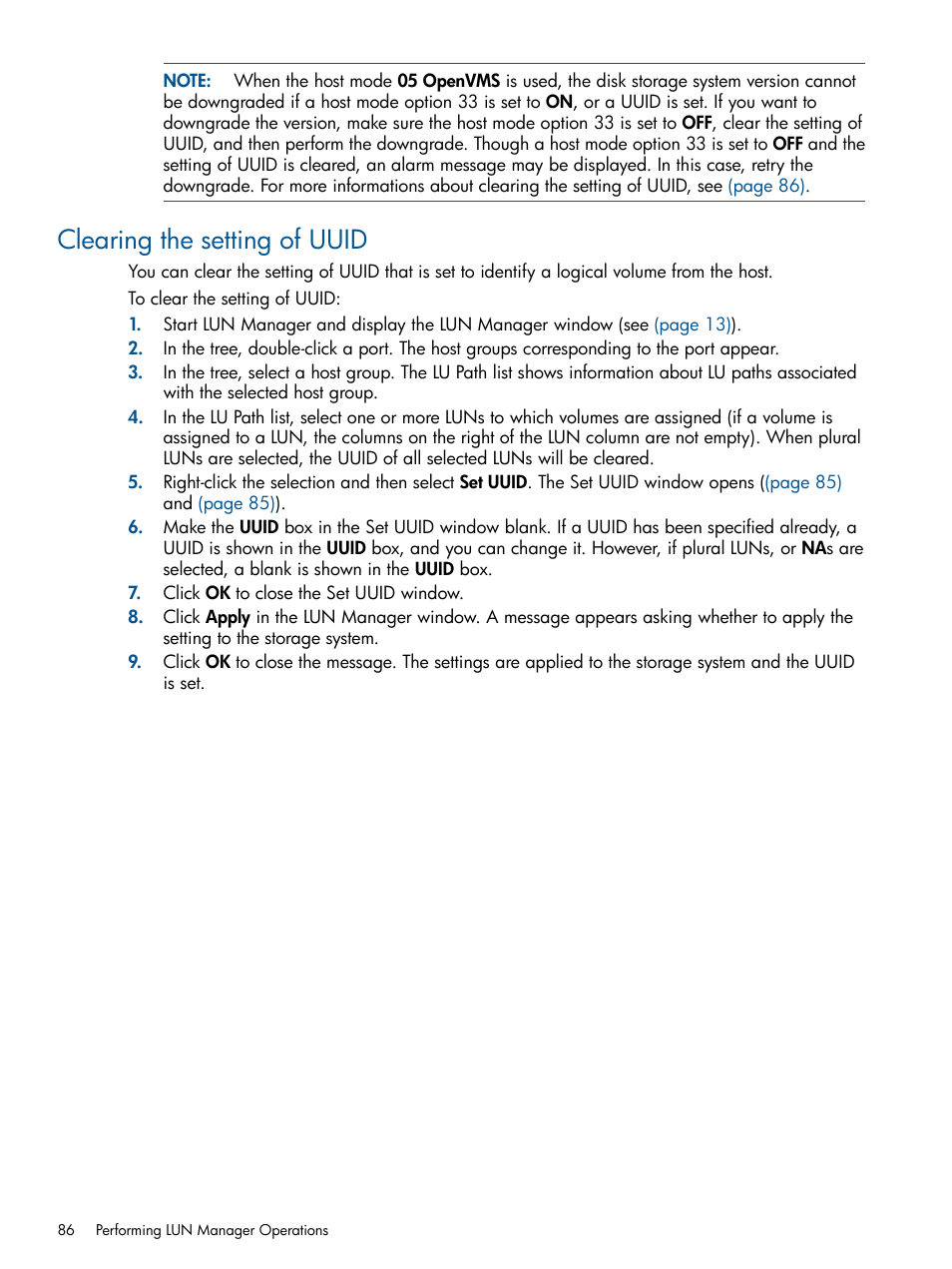 NOTE: When the host mode 05 OpenVMS is used, the disk storage system version cannot be downgraded if a host mode option 33 is set to ON, or a UUID is set. If you want to downgrade the version, make sure the host mode option 33 is set to OFF, clear the setting of UUID, and then perform the downgrade. Though a host mode option 33 is set to OFF and the setting of UUID is cleared, an alarm message may be displayed. In this case, retry the downgrade. For more informations about clearing the setting of UUID, see (page 86).

Clearing the setting of UUID

You can clear the setting of UUID that is set to identify a logical volume from the host.

To clear the setting of UUID:

1. Start LUN Manager and display the LUN Manager window (see (page 13)).
2. In the tree, double-click a port. The host groups corresponding to the port appear.
3. In the tree, select a host group. The LU Path list shows information about LU paths associated with the selected host group.
4. In the LU Path list, select one or more LUNs to which volumes are assigned (if a volume is assigned to a LUN, the columns on the right of the LUN column are not empty). When plural LUNs are selected, the UUID of all selected LUNs will be cleared.
5. Right-click the selection and then select Set UUID. The Set UUID window opens ((page 85) and (page 85)).
6. Make the UUID box in the Set UUID window blank. If a UUID has been specified already, a UUID is shown in the UUID box, and you can change it. However, if plural LUNs, or NAs are selected, a blank is shown in the UUID box.
7. Click OK to close the Set UUID window.
8. Click Apply in the LUN Manager window. A message appears asking whether to apply the setting to the storage system.
9. Click OK to close the message. The settings are applied to the storage system and the UUID is set.

86 Performing LUN Manager Operations